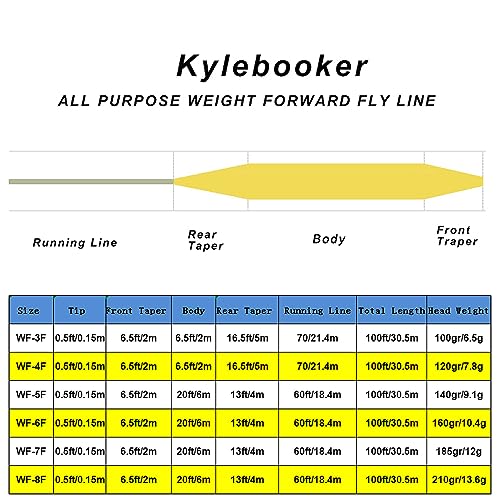 Kylebooker

ALL PURPOSE WEIGHT FORWARD FLY LINE

Running Line

Rear Taper

Body

Front Traper

| Size | Tip | Front Taper | Body | Rear Taper | Running Line | Total Length | Head Weight |
|---|---|---|---|---|---|---|---|
| WF-3F | 0.5ft/0.15m | 6.5ft/2m | 6.5ft/2m | 16.5ft/5m | 70/21.4m | 100ft/30.5m | 100gr/6.5g |
| WF-4F | 0.5ft/0.15m | 6.5ft/2m | 6.5ft/2m | 16.5ft/5m | 70/21.4m | 100ft/30.5m | 120gr/7.8g |
| WF-5F | 0.5ft/0.15m | 6.5ft/2m | 20ft/6m | 13ft/4m | 60ft/18.4m | 100ft/30.5m | 140gr/9.1g |
| WF-6F | 0.5ft/0.15m | 6.5ft/2m | 20ft/6m | 13ft/4m | 60ft/18.4m | 100ft/30.5m | 160gr/10.4g |
| WF-7F | 0.5ft/0.15m | 6.5ft/2m | 20ft/6m | 13ft/4m | 60ft/18.4m | 100ft/30.5m | 185gr/12g |
| WF-8F | 0.5ft/0.15m | 6.5ft/2m | 20ft/6m | 13ft/4m | 60ft/18.4m | 100ft/30.5m | 210gr/13.6g |